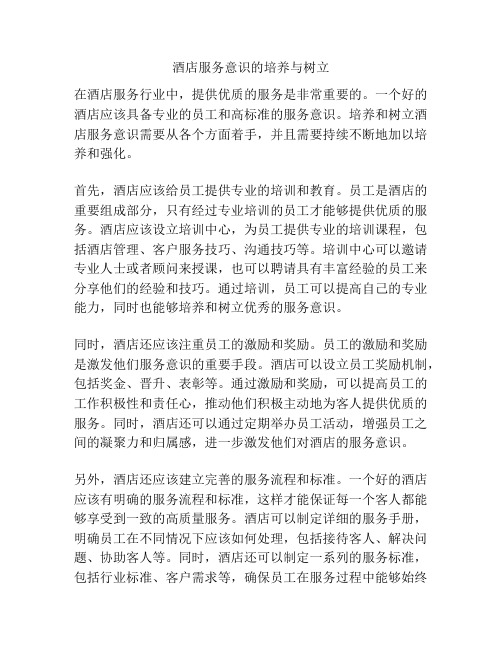 酒店服务意识的培养与树立

在酒店服务行业中，提供优质的服务是非常重要的。一个好的酒店应该具备专业的员工和高标准的服务意识。培养和树立酒店服务意识需要从各个方面着手，并且需要持续不断地加以培养和强化。

首先，酒店应该给员工提供专业的培训和教育。员工是酒店的重要组成部分，只有经过专业培训的员工才能够提供优质的服务。酒店应该设立培训中心，为员工提供专业的培训课程，包括酒店管理、客户服务技巧、沟通技巧等。培训中心可以邀请专业人士或者顾问来授课，也可以聘请具有丰富经验的员工来分享他们的经验和技巧。通过培训，员工可以提高自己的专业能力，同时也能够培养和树立优秀的服务意识。

同时，酒店还应该注重员工的激励和奖励。员工的激励和奖励是激发他们服务意识的重要手段。酒店可以设立员工奖励机制，包括奖金、晋升、表彰等。通过激励和奖励，可以提高员工的工作积极性和责任心，推动他们积极主动地为客人提供优质的服务。同时，酒店还可以通过定期举办员工活动，增强员工之间的凝聚力和归属感，进一步激发他们对酒店的服务意识。

另外，酒店还应该建立完善的服务流程和标准。一个好的酒店应该有明确的服务流程和标准，这样才能保证每一个客人都能够享受到一致的高质量服务。酒店可以制定详细的服务手册，明确员工在不同情况下应该如何处理，包括接待客人、解决问题、协助客人等。同时，酒店还可以制定一系列的服务标准，包括行业标准、客户需求等，确保员工在服务过程中能够始终